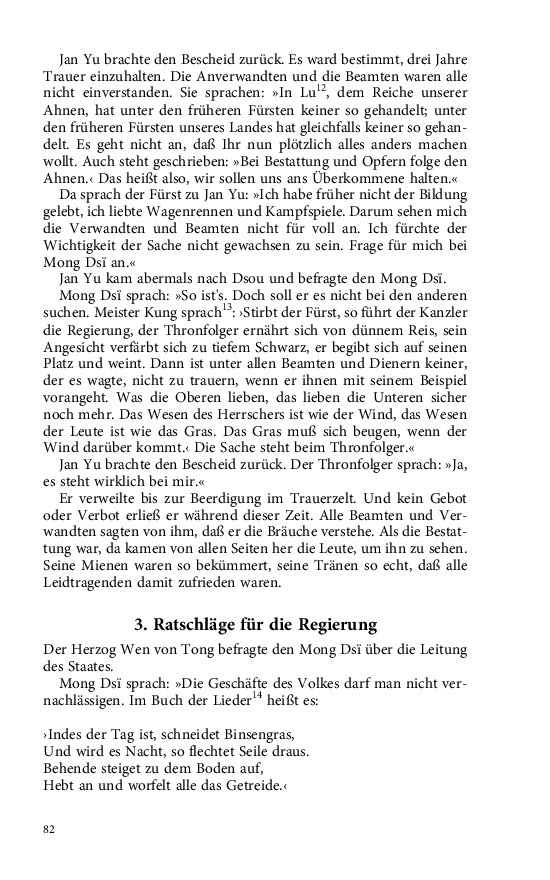 Jan Yu brachte den Bescheid zurück. Es ward bestimmt, drei Jahre Trauer einzuhalten. Die Anverwandten und die Beamten waren alle nicht einverstanden. Sie sprachen: »In Lu$^{12}$, dem Reiche unserer Ahnen, hat unter den früheren Fürsten keiner so gehandelt; unter den früheren Fürsten unseres Landes hat gleichfalls keiner so gehandelt. Es geht nicht an, daß Ihr nun plötzlich alles anders machen wollt. Auch steht geschrieben: »Bei Bestattung und Opfern folge den Ahnen.‹ Das heißt also, wir sollen uns ans Überkommene halten.«

Da sprach der Fürst zu Jan Yu: »Ich habe früher nicht der Bildung gelebt, ich liebte Wagenrennen und Kampfspiele. Darum sehen mich die Verwandten und Beamten nicht für voll an. Ich fürchte der Wichtigkeit der Sache nicht gewachsen zu sein. Frage für mich bei Mong Dsï an.«

Jan Yu kam abermals nach Dsou und befragte den Mong Dsï.

Mong Dsï sprach: »So ist's. Doch soll er es nicht bei den anderen suchen. Meister Kung sprach$^{13}$: ›Stirbt der Fürst, so führt der Kanzler die Regierung, der Thronfolger ernährt sich von dünnem Reis, sein Angesicht verfärbt sich zu tiefem Schwarz, er begibt sich auf seinen Platz und weint. Dann ist unter allen Beamten und Dienern keiner, der es wagte, nicht zu trauern, wenn er ihnen mit seinem Beispiel vorangeht. Was die Oberen lieben, das lieben die Unteren sicher noch mehr. Das Wesen des Herrschers ist wie der Wind, das Wesen der Leute ist wie das Gras. Das Gras muß sich beugen, wenn der Wind darüber kommt.‹ Die Sache steht beim Thronfolger.«

Jan Yu brachte den Bescheid zurück. Der Thronfolger sprach: »Ja, es steht wirklich bei mir.«

Er verweilte bis zur Beerdigung im Trauerzelt. Und kein Gebot oder Verbot erließ er während dieser Zeit. Alle Beamten und Verwandten sagten von ihm, daß er die Bräuche verstehe. Als die Bestattung war, da kamen von allen Seiten her die Leute, um ihn zu sehen. Seine Mienen waren so bekümmert, seine Tränen so echt, daß alle Leidtragenden damit zufrieden waren.

3. Ratschläge für die Regierung

Der Herzog Wen von Tong befragte den Mong Dsï über die Leitung des Staates.

Mong Dsï sprach: »Die Geschäfte des Volkes darf man nicht vernachlässigen. Im Buch der Lieder$^{14}$ heißt es:

›Indes der Tag ist, schneidet Binsengras,
Und wird es Nacht, so flechtet Seile draus.
Behende steiget zu dem Boden auf,
Hebt an und worfelt alle das Getreide.‹

82